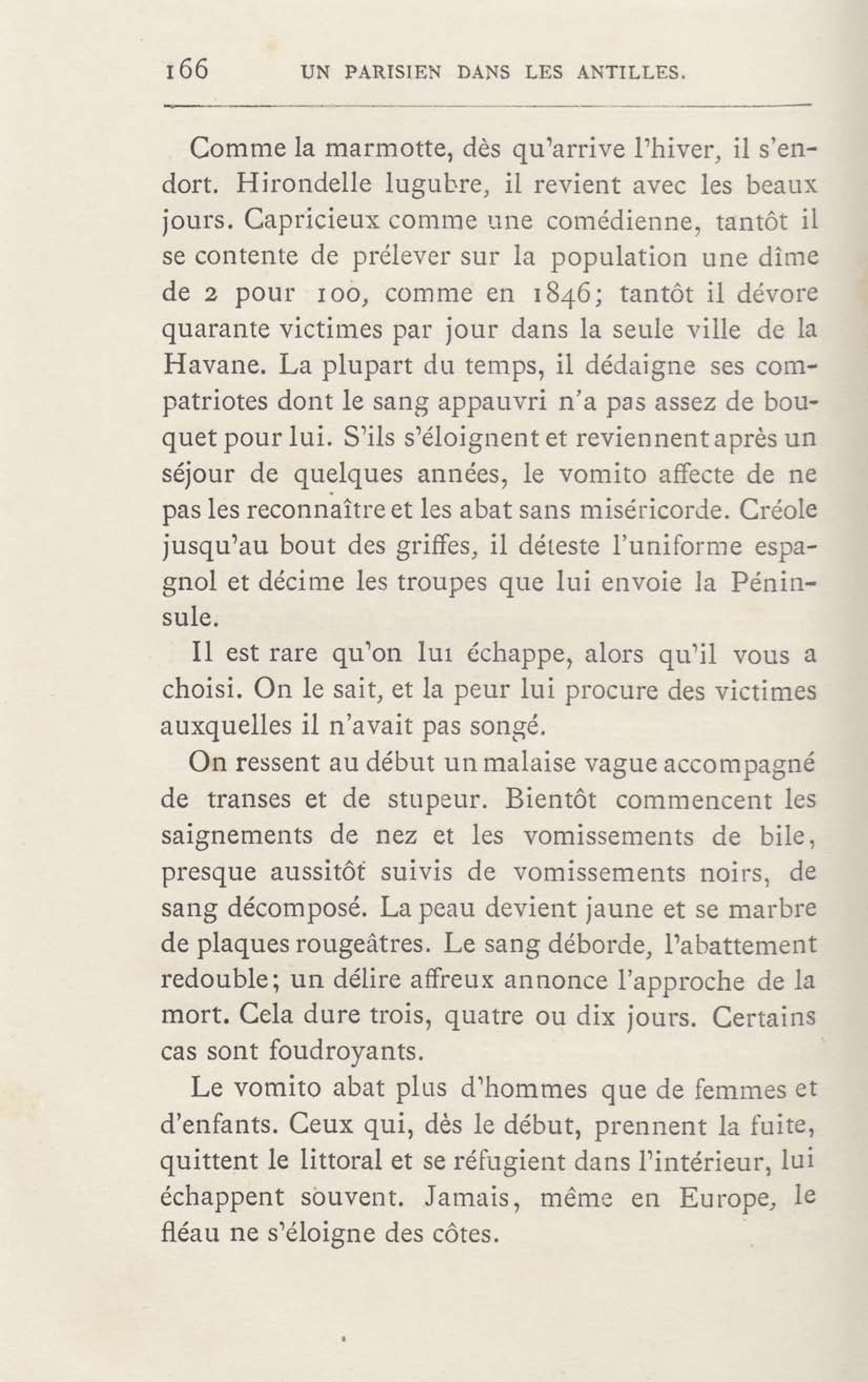 166 UN PARISIEN DANS LES ANTILLES.

Comme la marmotte, dès qu'arrive l'hiver, il s'endort. Hirondelle lugubre, il revient avec les beaux jours. Capricieux comme une comédienne, tantôt il se contente de prélever sur la population une dîme de 2 pour 100, comme en 1846; tantôt il dévore quarante victimes par jour dans la seule ville de la Havane. La plupart du temps, il dédaigne ses compatriotes dont le sang appauvri n'a pas assez de bouquet pour lui. S'ils s'éloignent et reviennent après un séjour de quelques années, le vomito affecte de ne pas les reconnaître et les abat sans miséricorde. Créole jusqu'au bout des griffes, il déteste l'uniforme espagnol et décime les troupes que lui envoie la Péninsule.

Il est rare qu'on lui échappe, alors qu'il vous a choisi. On le sait, et la peur lui procure des victimes auxquelles il n'avait pas songé.

On ressent au début un malaise vague accompagné de transes et de stupeur. Bientôt commencent les saignements de nez et les vomissements de bile, presque aussitôt suivis de vomissements noirs, de sang décomposé. La peau devient jaune et se marbre de plaques rougeâtres. Le sang déborde, l'abattement redouble; un délire affreux annonce l'approche de la mort. Cela dure trois, quatre ou dix jours. Certains cas sont foudroyants.

Le vomito abat plus d'hommes que de femmes et d'enfants. Ceux qui, dès le début, prennent la fuite, quittent le littoral et se réfugient dans l'intérieur, lui échappent souvent. Jamais, même en Europe, le fléau ne s'éloigne des côtes.